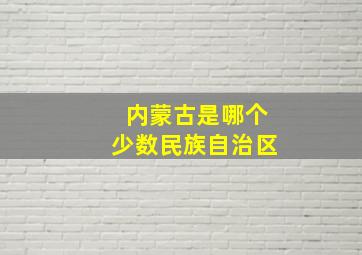 内蒙古是哪个
少数民族自治区